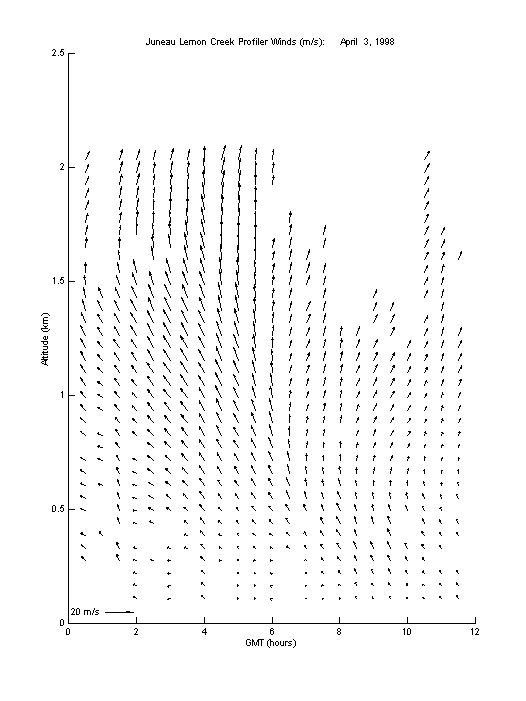 Juneau Lemon Creek Profiler Winds (m/s): April 3, 1998

2.5

2

1.5

1

0.5

0

Altitude (km)

20 m/s

0 2 4 6 8 10 12

GMT (hours)